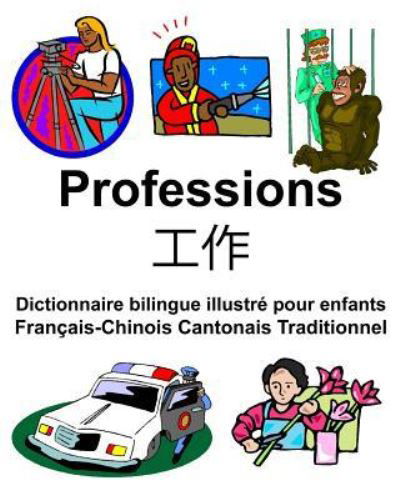 Professions

工作

Dictionnaire bilingue illustré pour enfants
Français-Chinois Cantonais Traditionnel